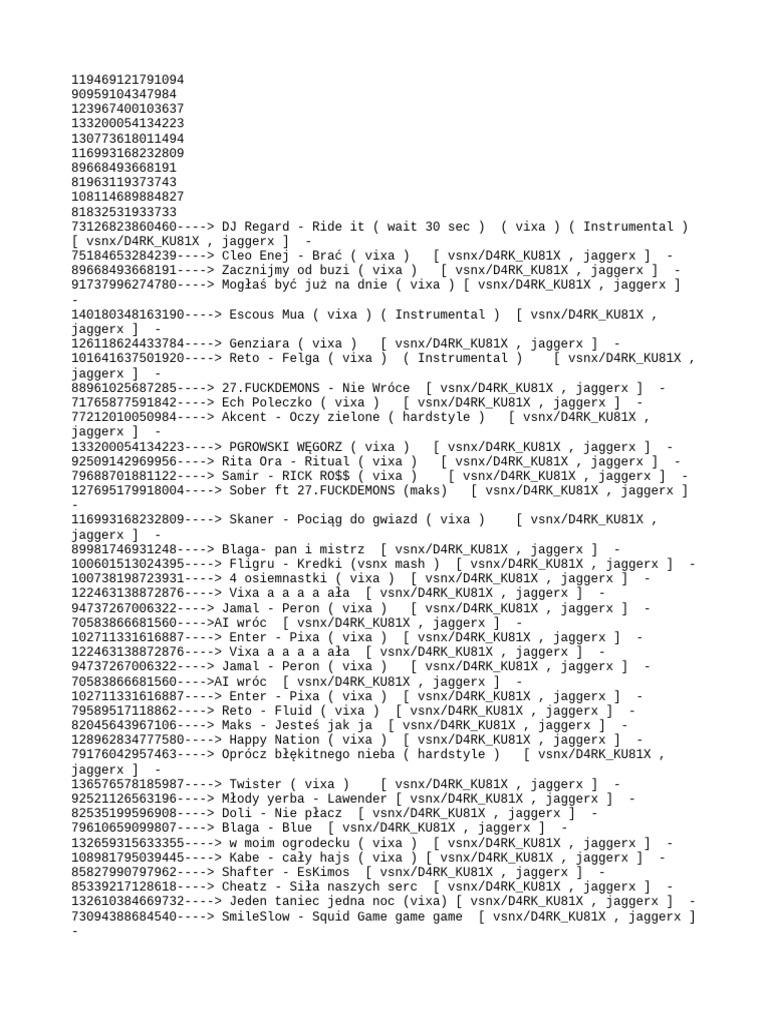 119469121791094
90959104347984
123967400103637
133200054134223
130773618011494
116993168232809
89668493668191
81963119373743
108114689884827
81832531933733
73126823860460----> DJ Regard - Ride it ( wait 30 sec ) ( vixa ) ( Instrumental ) [ vsnx/D4RK_KU81X , jaggerx ] -
75184653284239----> Cleo Enej - Brać ( vixa ) [ vsnx/D4RK_KU81X , jaggerx ] -
89668493668191----> Zacznijmy od buzi ( vixa ) [ vsnx/D4RK_KU81X , jaggerx ] -
91737996274780----> Mogłaś być już na dnie ( vixa ) [ vsnx/D4RK_KU81X , jaggerx ] -
140180348163190----> Escous Mua ( vixa ) ( Instrumental ) [ vsnx/D4RK_KU81X , jaggerx ] -
126118624433784----> Genziara ( vixa ) [ vsnx/D4RK_KU81X , jaggerx ] -
101641637501920----> Reto - Felga ( vixa ) ( Instrumental ) [ vsnx/D4RK_KU81X , jaggerx ] -
88961025687285----> 27.FUCKDEMONS - Nie Wróce [ vsnx/D4RK_KU81X , jaggerx ] -
71765877591842----> Ech Poleczko ( vixa ) [ vsnx/D4RK_KU81X , jaggerx ] -
77212010050984----> Akcent - Oczy zielone ( hardstyle ) [ vsnx/D4RK_KU81X , jaggerx ] -
133200054134223----> PGROWSKI WĘGORZ ( vixa ) [ vsnx/D4RK_KU81X , jaggerx ] -
92509142969956----> Rita Ora - Ritual ( vixa ) [ vsnx/D4RK_KU81X , jaggerx ] -
79688701881122----> Samir - RICK RO$$ ( vixa ) [ vsnx/D4RK_KU81X , jaggerx ] -
127695179918004----> Sober ft 27.FUCKDEMONS (maks) [ vsnx/D4RK_KU81X , jaggerx ] -
116993168232809----> Skaner - Pociąg do gwiazd ( vixa ) [ vsnx/D4RK_KU81X , jaggerx ] -
89981746931248----> Blaga- pan i mistrz [ vsnx/D4RK_KU81X , jaggerx ] -
100601513024395----> Fligru - Kredki (vsnx mash ) [ vsnx/D4RK_KU81X , jaggerx ] -
100738198723931----> 4 osiemnastki ( vixa ) [ vsnx/D4RK_KU81X , jaggerx ] -
122463138872876----> Vixa a a a a ała [ vsnx/D4RK_KU81X , jaggerx ] -
94737267006322----> Jamal - Peron ( vixa ) [ vsnx/D4RK_KU81X , jaggerx ] -
70583866681560---->AI wróc [ vsnx/D4RK_KU81X , jaggerx ] -
102711331616887----> Enter - Pixa ( vixa ) [ vsnx/D4RK_KU81X , jaggerx ] -
122463138872876----> Vixa a a a a ała [ vsnx/D4RK_KU81X , jaggerx ] -
94737267006322----> Jamal - Peron ( vixa ) [ vsnx/D4RK_KU81X , jaggerx ] -
70583866681560---->AI wróc [ vsnx/D4RK_KU81X , jaggerx ] -
102711331616887----> Enter - Pixa ( vixa ) [ vsnx/D4RK_KU81X , jaggerx ] -
79589517118862----> Reto - Fluid ( vixa ) [ vsnx/D4RK_KU81X , jaggerx ] -
82045643967106----> Maks - Jesteś jak ja [ vsnx/D4RK_KU81X , jaggerx ] -
128962834777580----> Happy Nation ( vixa ) [ vsnx/D4RK_KU81X , jaggerx ] -
79176042957463----> Oprócz błękitnego nieba ( hardstyle ) [ vsnx/D4RK_KU81X , jaggerx ] -
136576578185987----> Twister ( vixa ) [ vsnx/D4RK_KU81X , jaggerx ] -
92521126563196----> Młody yerba - Lawender [ vsnx/D4RK_KU81X , jaggerx ] -
82535199596908----> Doli - Nie płacz [ vsnx/D4RK_KU81X , jaggerx ] -
79610659099807----> Blaga - Blue [ vsnx/D4RK_KU81X , jaggerx ] -
132659315633355----> w moim ogrodecku ( vixa ) [ vsnx/D4RK_KU81X , jaggerx ] -
108981795039445----> Kabe - cały hajs ( vixa ) [ vsnx/D4RK_KU81X , jaggerx ] -
85827990797962----> Shafter - EsKimos [ vsnx/D4RK_KU81X , jaggerx ] -
85339217128618----> Cheatz - Siła naszych serc [ vsnx/D4RK_KU81X , jaggerx ] -
132610384669732----> Jeden taniec jedna noc (vixa) [ vsnx/D4RK_KU81X , jaggerx ] -
73094388684540----> SmileSlow - Squid Game game game [ vsnx/D4RK_KU81X , jaggerx ] -